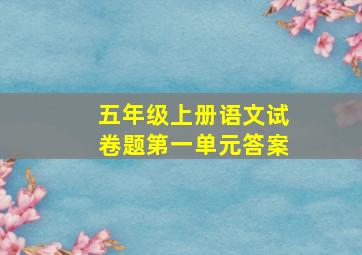 五年级上册语文试卷题第一单元答案